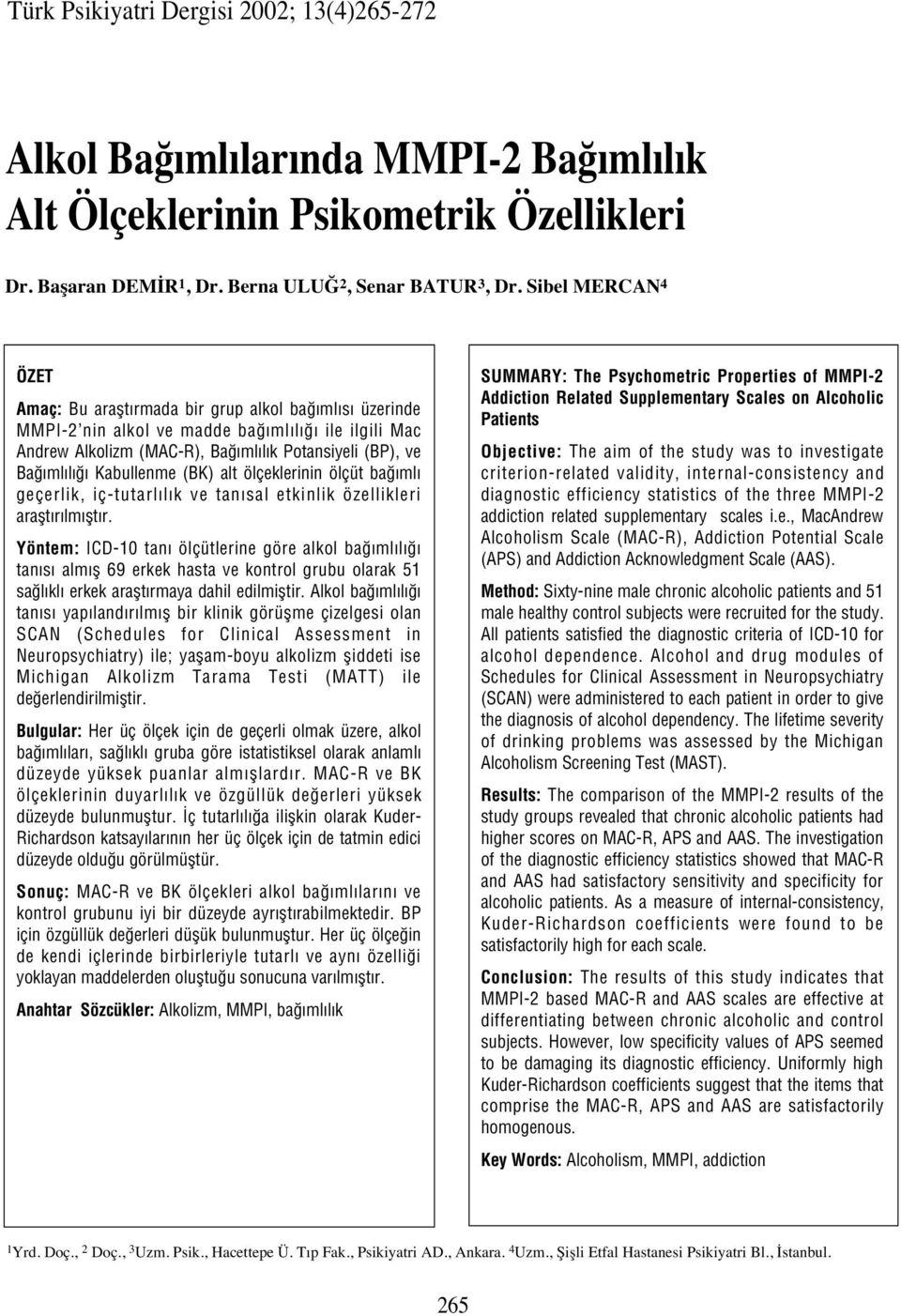 Türk Psikiyatri Dergisi 2002; 13(4)265-272

Alkol Bağımlılarında MMPI-2 Bağımlılık Alt Ölçeklerinin Psikometrik Özellikleri

Dr. Başaran DEMİR$^1$, Dr. Berna ULUĞ$^2$, Senar BATUR$^3$, Dr. Sibel MERCAN$^4$

ÖZET

Amaç: Bu araştırmada bir grup alkol bağımlısı üzerinde MMPI-2'nin alkol ve madde bağımlılığı ile ilgili Mac Andrew Alkolizm (MAC-R), Bağımlılık Potansiyeli (BP), ve Bağımlılığı Kabullenme (BK) alt ölçeklerinin ölçüt bağımlı geçerlik, iç-tutarlılık ve tanısal etkinlik özellikleri araştırılmıştır.

Yöntem: ICD-10 tanı ölçütlerine göre alkol bağımlılığı tanısı almış 69 erkek hasta ve kontrol grubu olarak 51 sağlıklı erkek araştırmaya dahil edilmiştir. Alkol bağımlılığı tanısı yapılandırılmış bir klinik görüşme çizelgesi olan SCAN (Schedules for Clinical Assessment in Neuropsychiatry) ile; yaşam-boyu alkolizm şiddeti ise Michigan Alkolizm Tarama Testi (MATT) ile değerlendirilmiştir.

Bulgular: Her üç ölçek için de geçerli olmak üzere, alkol bağımlıları, sağlıklı gruba göre istatistiksel olarak anlamlı düzeyde yüksek puanlar almışlardır. MAC-R ve BK ölçeklerinin duyarlılık ve özgüllük değerleri yüksek düzeyde bulunmuştur. İç tutarlılığa ilişkin olarak Kuder-Richardson katsayılarının her üç ölçek için de tatmin edici düzeyde olduğu görülmüştür.

Sonuç: MAC-R ve BK ölçekleri alkol bağımlılarını ve kontrol grubunu iyi bir düzeyde ayrıştırabilmektedir. BP için özgüllük değerleri düşük bulunmuştur. Her üç ölçeğin de kendi içlerinde birbirleriyle tutarlı ve aynı özelliği yoklayan maddelerden oluştuğu sonucuna varılmıştır.

Anahtar Sözcükler: Alkolizm, MMPI, bağımlılık

SUMMARY: The Psychometric Properties of MMPI-2 Addiction Related Supplementary Scales on Alcoholic Patients

Objective: The aim of the study was to investigate criterion-related validity, internal-consistency and diagnostic efficiency statistics of the three MMPI-2 addiction related supplementary scales i.e., MacAndrew Alcoholism Scale (MAC-R), Addiction Potential Scale (APS) and Addiction Acknowledgment Scale (AAS).

Method: Sixty-nine male chronic alcoholic patients and 51 male healthy control subjects were recruited for the study. All patients satisfied the diagnostic criteria of ICD-10 for alcohol dependence. Alcohol and drug modules of Schedules for Clinical Assessment in Neuropsychiatry (SCAN) were administered to each patient in order to give the diagnosis of alcohol dependency. The lifetime severity of drinking problems was assessed by the Michigan Alcoholism Screening Test (MAST).

Results: The comparison of the MMPI-2 results of the study groups revealed that chronic alcoholic patients had higher scores on MAC-R, APS and AAS. The investigation of the diagnostic efficiency statistics showed that MAC-R and AAS had satisfactory sensitivity and specificity for alcoholic patients. As a measure of internal-consistency, Kuder-Richardson coefficients were found to be satisfactorily high for each scale.

Conclusion: The results of this study indicates that MMPI-2 based MAC-R and AAS scales are effective at differentiating between chronic alcoholic and control subjects. However, low specificity values of APS seemed to be damaging its diagnostic efficiency. Uniformly high Kuder-Richardson coefficients suggest that the items that comprise the MAC-R, APS and AAS are satisfactorily homogenous.

Key Words: Alcoholism, MMPI, addiction

$^1$Yrd. Doç., $^2$ Doç., $^3$Uzm. Psik., Hacettepe Ü. Tıp Fak., Psikiyatri AD., Ankara. $^4$Uzm., Şişli Etfal Hastanesi Psikiyatri Bl., İstanbul.

265